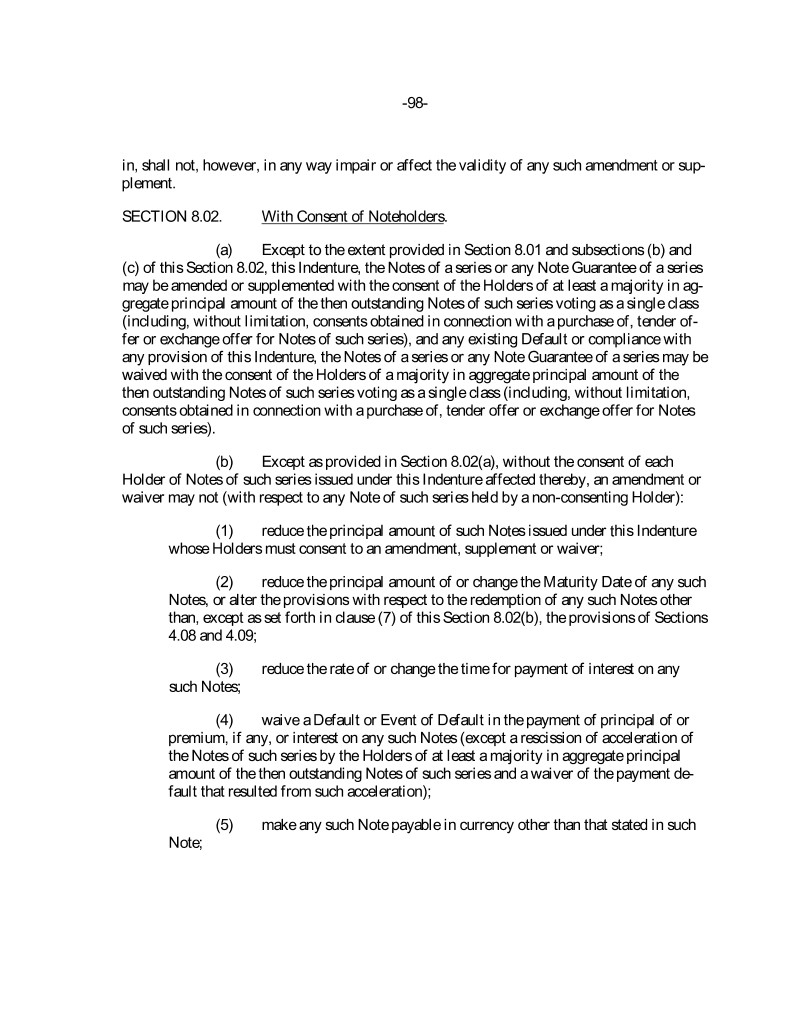 -98-

in, shall not, however, in any way impair or affect the validity of any such amendment or supplement.

SECTION 8.02. With Consent of Noteholders.

(a) Except to the extent provided in Section 8.01 and subsections (b) and (c) of this Section 8.02, this Indenture, the Notes of a series or any Note Guarantee of a series may be amended or supplemented with the consent of the Holders of at least a majority in aggregate principal amount of the then outstanding Notes of such series voting as a single class (including, without limitation, consents obtained in connection with a purchase of, tender offer or exchange offer for Notes of such series), and any existing Default or compliance with any provision of this Indenture, the Notes of a series or any Note Guarantee of a series may be waived with the consent of the Holders of a majority in aggregate principal amount of the then outstanding Notes of such series voting as a single class (including, without limitation, consents obtained in connection with a purchase of, tender offer or exchange offer for Notes of such series).

(b) Except as provided in Section 8.02(a), without the consent of each Holder of Notes of such series issued under this Indenture affected thereby, an amendment or waiver may not (with respect to any Note of such series held by a non-consenting Holder):

(1) reduce the principal amount of such Notes issued under this Indenture whose Holders must consent to an amendment, supplement or waiver;

(2) reduce the principal amount of or change the Maturity Date of any such Notes, or alter the provisions with respect to the redemption of any such Notes other than, except as set forth in clause (7) of this Section 8.02(b), the provisions of Sections 4.08 and 4.09;

(3) reduce the rate of or change the time for payment of interest on any such Notes;

(4) waive a Default or Event of Default in the payment of principal of or premium, if any, or interest on any such Notes (except a rescission of acceleration of the Notes of such series by the Holders of at least a majority in aggregate principal amount of the then outstanding Notes of such series and a waiver of the payment default that resulted from such acceleration);

(5) make any such Note payable in currency other than that stated in such Note;